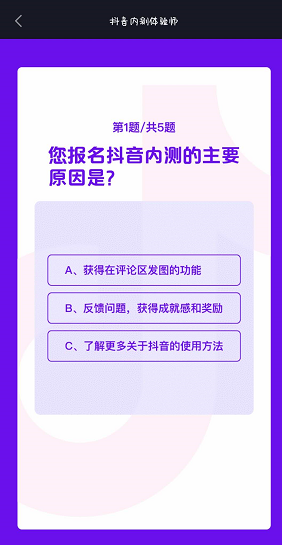 抖音内测体验师

第1题/共5题

您报名抖音内测的主要原因是？

A、获得在评论区发图的功能

B、反馈问题，获得成就感和奖励

C、了解更多关于抖音的使用方法